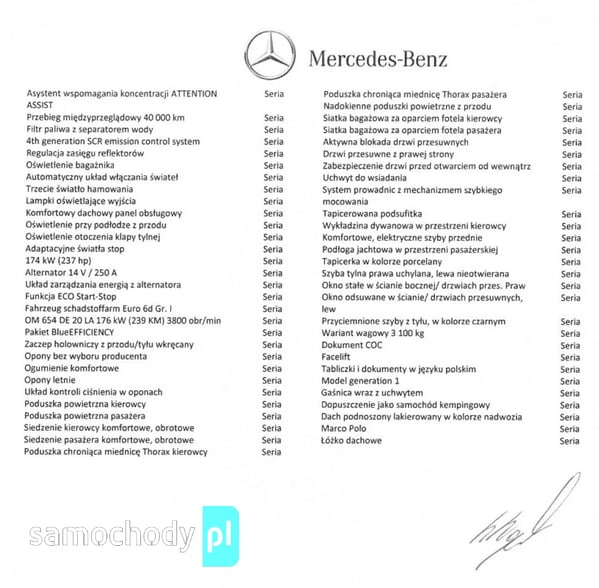 Mercedes-Benz

| | |
|---|---|
| Asystent wspomagania koncentracji ATTENTION ASSIST | Seria |
| Przebieg międzyprzeglądowy 40 000 km | Seria |
| Filtr paliwa z separatorem wody | Seria |
| 4th generation SCR emission control system | Seria |
| Regulacja zasięgu reflektorów | Seria |
| Oświetlenie bagażnika | Seria |
| Automatyczny układ włączania świateł | Seria |
| Trzecie światło hamowania | Seria |
| Lampki oświetlające wyjścia | Seria |
| Komfortowy dachowy panel obsługowy | Seria |
| Oświetlenie przy podłodze z przodu | Seria |
| Oświetlenie otoczenia klapy tylnej | Seria |
| Adaptacyjne światła stop | Seria |
| 174 kW (237 hp) | Seria |
| Alternator 14 V / 250 A | Seria |
| Układ zarządzania energią z alternatora | Seria |
| Funkcja ECO Start-Stop | Seria |
| Fahrzeug schadstoffarm Euro 6d Gr. I | Seria |
| OM 654 DE 20 LA 176 kW (239 KM) 3800 obr/min | Seria |
| Pakiet BlueEFFICIENCY | Seria |
| Zaczep holowniczy z przodu/tyłu wkręcany | Seria |
| Opony bez wyboru producenta | Seria |
| Ogumienie komfortowe | Seria |
| Opony letnie | Seria |
| Układ kontroli ciśnienia w oponach | Seria |
| Poduszka powietrzna kierowcy | Seria |
| Poduszka powietrzna pasażera | Seria |
| Siedzenie kierowcy komfortowe, obrotowe | Seria |
| Siedzenie pasażera komfortowe, obrotowe | Seria |
| Poduszka chroniąca miednicę Thorax kierowcy | Seria |

| | |
|---|---|
| Poduszka chroniąca miednicę Thorax pasażera | Seria |
| Nadokienne poduszki powietrzne z przodu | Seria |
| Siatka bagażowa za oparciem fotela kierowcy | Seria |
| Siatka bagażowa za oparciem fotela pasażera | Seria |
| Aktywna blokada drzwi przesuwnych | Seria |
| Drzwi przesuwne z prawej strony | Seria |
| Zabezpieczenie drzwi przed otwarciem od wewnątrz | Seria |
| Uchwyt do wsiadania | Seria |
| System prowadnic z mechanizmem szybkiego mocowania | Seria |
| Tapicerowana podsufitka | Seria |
| Wykładzina dywanowa w przestrzeni kierowcy | Seria |
| Komfortowe, elektryczne szyby przednie | Seria |
| Podłoga jachtowa w przestrzeni pasażerskiej | Seria |
| Tapicerka w kolorze porcelany | Seria |
| Szyba tylna prawa uchylana, lewa nieotwierana | Seria |
| Okno stałe w ścianie bocznej/ drzwiach przes. Praw | Seria |
| Okno odsuwane w ścianie/ drzwiach przesuwnych, lew | Seria |
| Przyciemnione szyby z tyłu, w kolorze czarnym | Seria |
| Wariant wagowy 3 100 kg | Seria |
| Dokument COC | Seria |
| Facelift | Seria |
| Tabliczki i dokumenty w języku polskim | Seria |
| Model generation 1 | Seria |
| Gaśnica wraz z uchwytem | Seria |
| Dopuszczenie jako samochód kempingowy | Seria |
| Dach podnoszony lakierowany w kolorze nadwozia | Seria |
| Marco Polo | Seria |
| Łóżko dachowe | Seria |

samochody pl